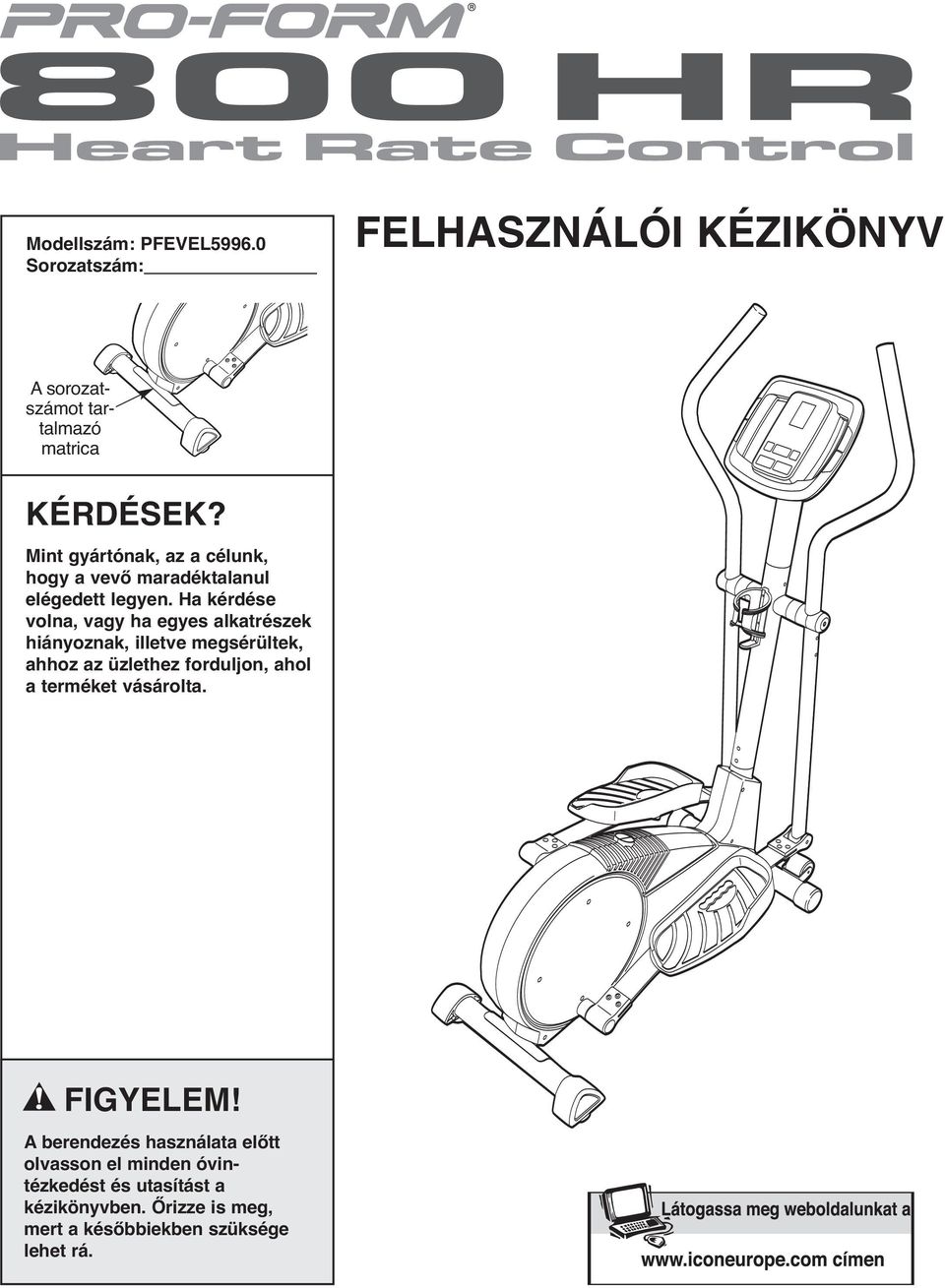 PRO-FORM®

800 HR

Heart Rate Control

Modellszám: PFEVEL5996.0
Sorozatszám:

FELHASZNÁLÓI KÉZIKÖNYV

A sorozatszámot tartalmazó matrica

KÉRDÉSEK?

Mint gyártónak, az a célunk, hogy a vevő maradéktalanul elégedett legyen. Ha kérdése volna, vagy ha egyes alkatrészek hiányoznak, illetve megsérültek, ahhoz az üzlethez forduljon, ahol a terméket vásárolta.

FIGYELEM!

A berendezés használata előtt olvasson el minden óvintézkedést és utasítást a kézikönyvben. Őrizze is meg, mert a későbbiekben szüksége lehet rá.

Látogassa meg weboldalunkat a
www.iconeurope.com címen